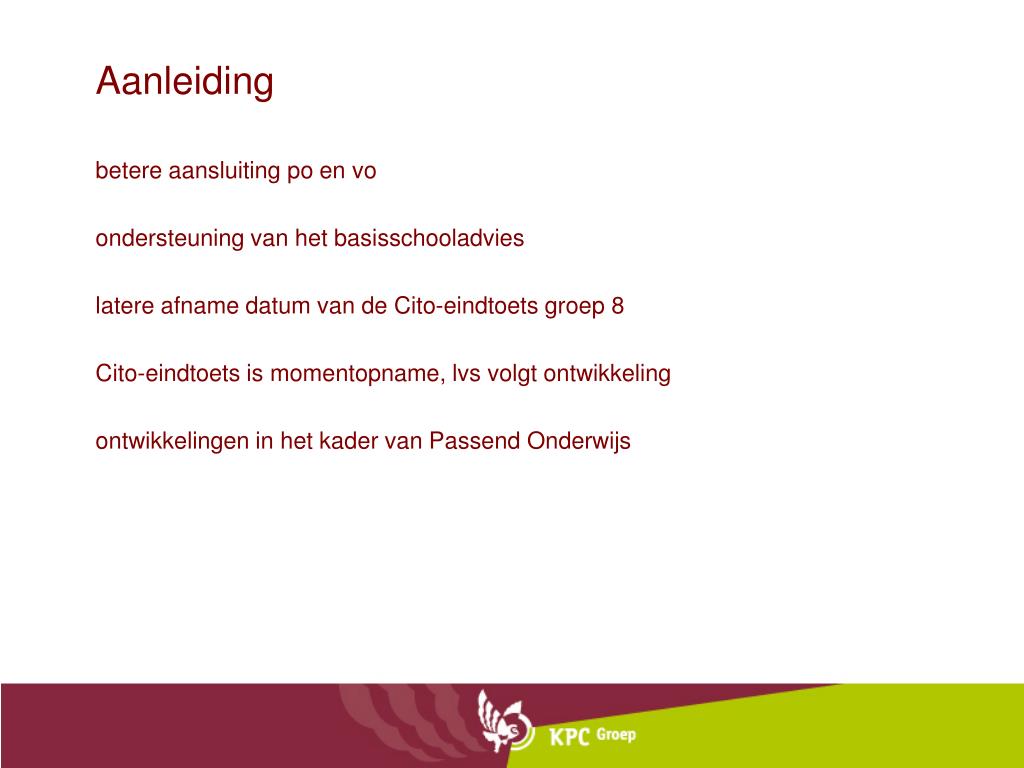 Aanleiding

betere aansluiting po en vo

ondersteuning van het basisschooladvies

latere afname datum van de Cito-eindtoets groep 8

Cito-eindtoets is momentopname, lvs volgt ontwikkeling

ontwikkelingen in het kader van Passend Onderwijs

KPC Groep